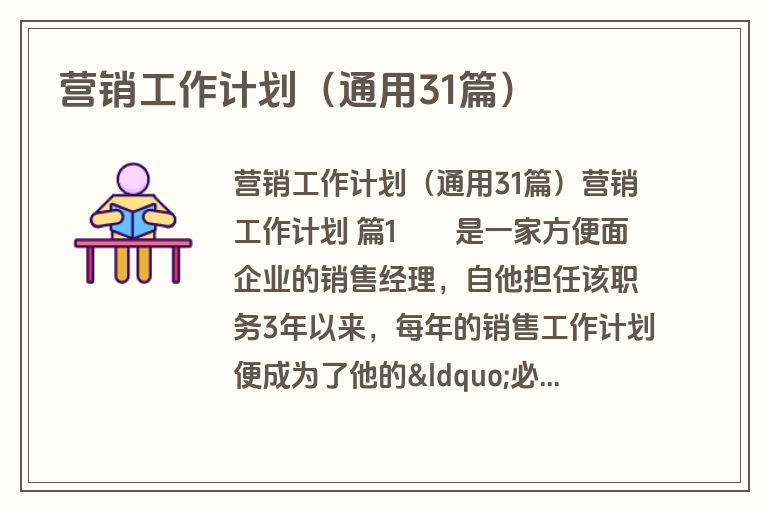 营销工作计划（通用31篇）

营销工作计划（通用31篇）营销工作计划 篇1　　是一家方便面企业的销售经理，自他担任该职务3年以来，每年的销售工作计划便成为了他的&ldquo;必...